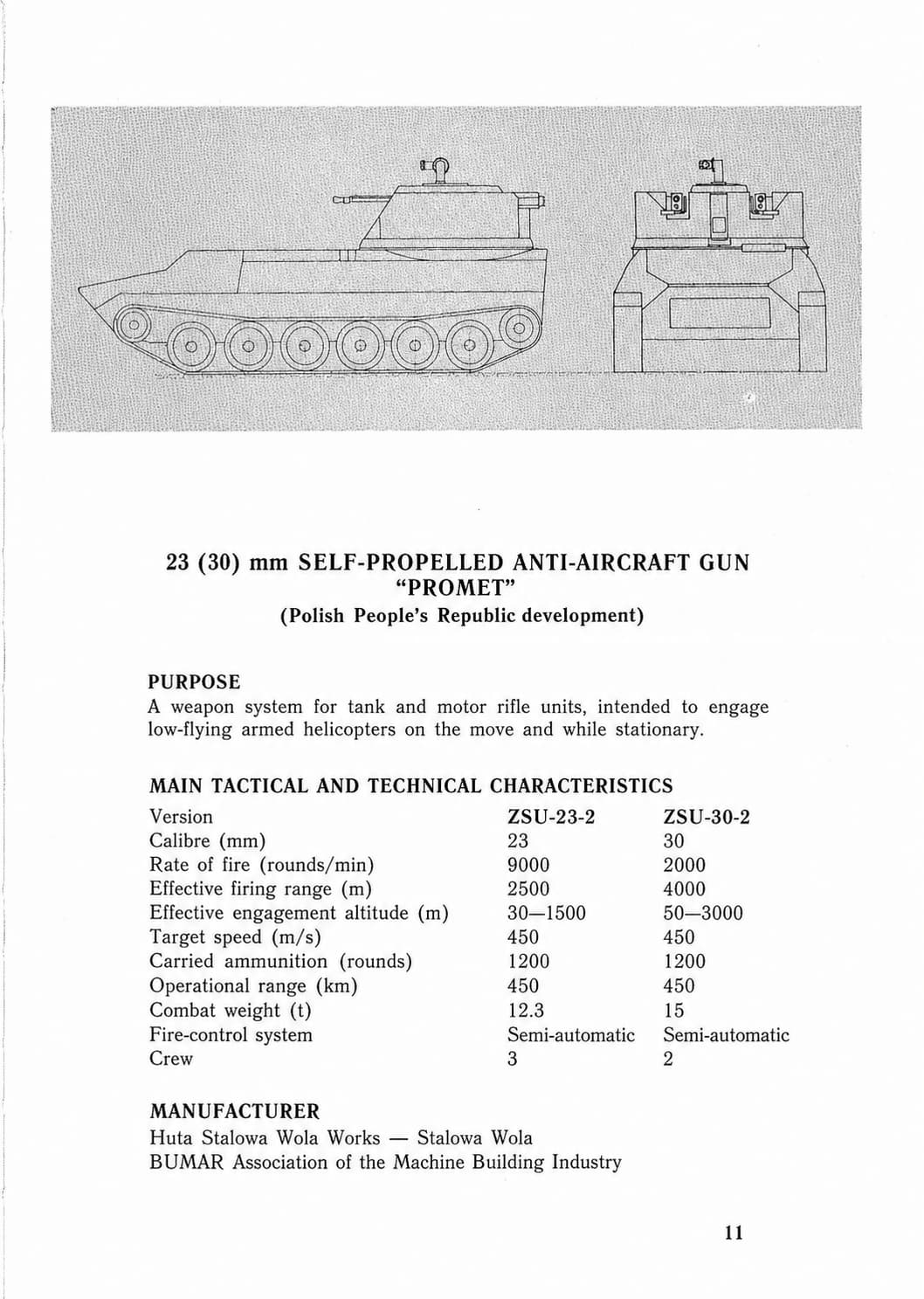 23 (30) mm SELF-PROPELLED ANTI-AIRCRAFT GUN "PROMET"
(Polish People's Republic development)

PURPOSE
A weapon system for tank and motor rifle units, intended to engage low-flying armed helicopters on the move and while stationary.

MAIN TACTICAL AND TECHNICAL CHARACTERISTICS

| Version | ZSU-23-2 | ZSU-30-2 |
|---|---|---|
| Calibre (mm) | 23 | 30 |
| Rate of fire (rounds/min) | 9000 | 2000 |
| Effective firing range (m) | 2500 | 4000 |
| Effective engagement altitude (m) | 30—1500 | 50—3000 |
| Target speed (m/s) | 450 | 450 |
| Carried ammunition (rounds) | 1200 | 1200 |
| Operational range (km) | 450 | 450 |
| Combat weight (t) | 12.3 | 15 |
| Fire-control system | Semi-automatic | Semi-automatic |
| Crew | 3 | 2 |

MANUFACTURER
Huta Stalowa Wola Works — Stalowa Wola
BUMAR Association of the Machine Building Industry

11